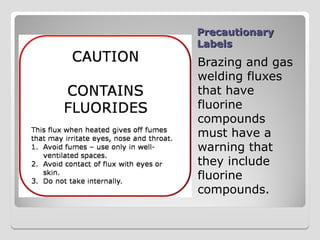 CAUTION

CONTAINS FLUORIDES

This flux when heated gives off fumes that may irritate eyes, nose and throat.
1. Avoid fumes – use only in well-ventilated spaces.
2. Avoid contact of flux with eyes or skin.
3. Do not take internally.

Precautionary Labels

Brazing and gas welding fluxes that have fluorine compounds must have a warning that they include fluorine compounds.